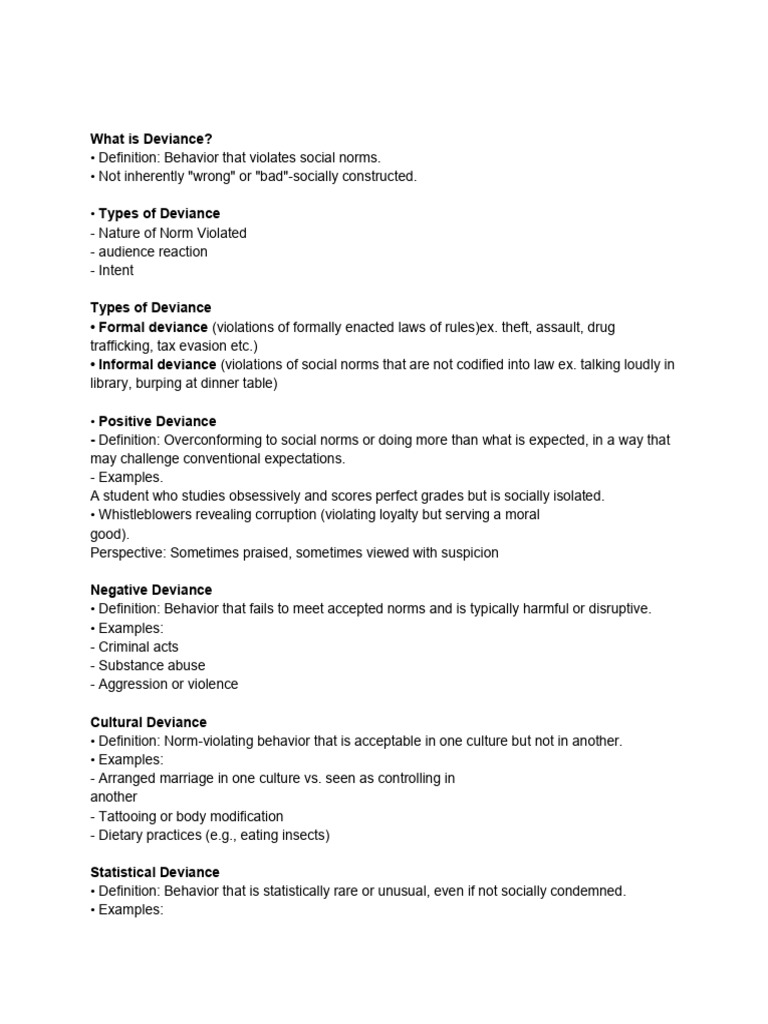 What is Deviance?
• Definition: Behavior that violates social norms.
• Not inherently "wrong" or "bad"-socially constructed.

• Types of Deviance
- Nature of Norm Violated
- audience reaction
- Intent

Types of Deviance
• Formal deviance (violations of formally enacted laws of rules)ex. theft, assault, drug trafficking, tax evasion etc.)
• Informal deviance (violations of social norms that are not codified into law ex. talking loudly in library, burping at dinner table)

• Positive Deviance
- Definition: Overconforming to social norms or doing more than what is expected, in a way that may challenge conventional expectations.
- Examples.
A student who studies obsessively and scores perfect grades but is socially isolated.
• Whistleblowers revealing corruption (violating loyalty but serving a moral good).
Perspective: Sometimes praised, sometimes viewed with suspicion

Negative Deviance
• Definition: Behavior that fails to meet accepted norms and is typically harmful or disruptive.
• Examples:
- Criminal acts
- Substance abuse
- Aggression or violence

Cultural Deviance
• Definition: Norm-violating behavior that is acceptable in one culture but not in another.
• Examples:
- Arranged marriage in one culture vs. seen as controlling in another
- Tattooing or body modification
- Dietary practices (e.g., eating insects)

Statistical Deviance
• Definition: Behavior that is statistically rare or unusual, even if not socially condemned.
• Examples: